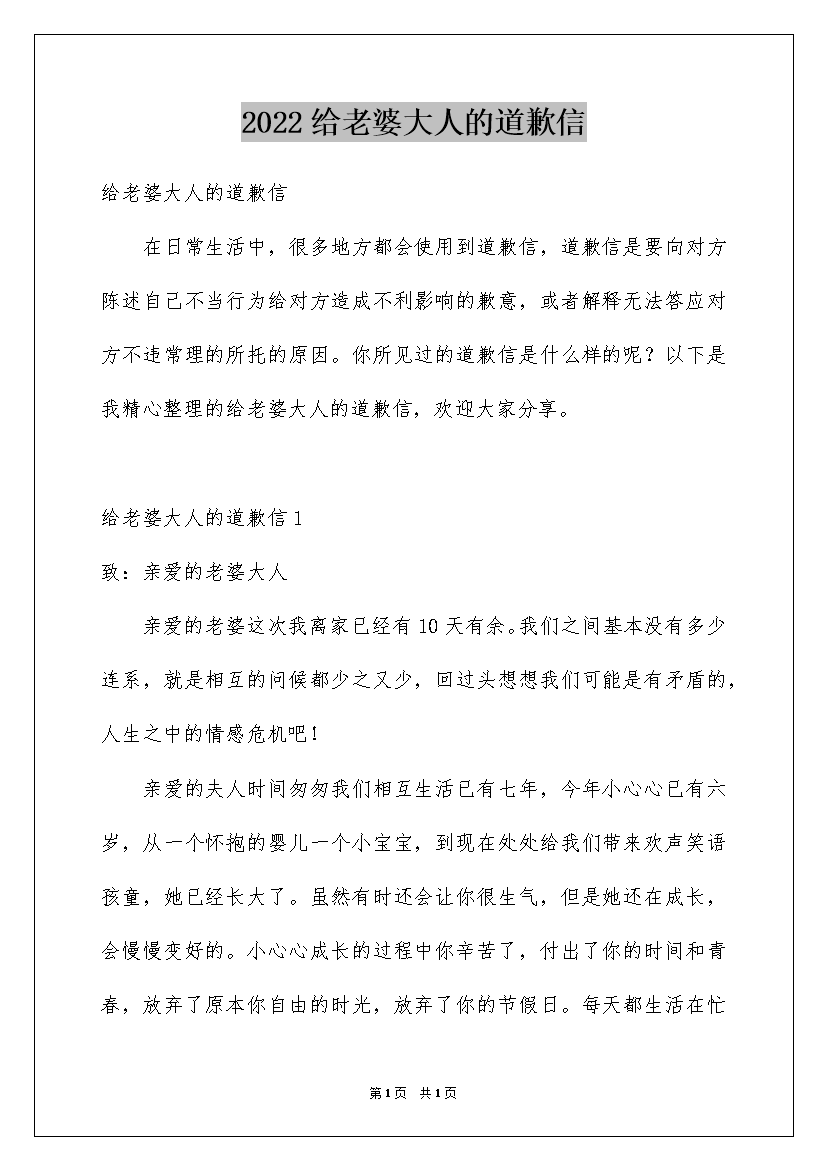 2022给老婆大人的道歉信

给老婆大人的道歉信

在日常生活中，很多地方都会使用到道歉信，道歉信是要向对方陈述自己不当行为给对方造成不利影响的歉意，或者解释无法答应对方不违常理的所托的原因。你所见过的道歉信是什么样的呢？以下是我精心整理的给老婆大人的道歉信，欢迎大家分享。

给老婆大人的道歉信1

致：亲爱的老婆大人

亲爱的老婆这次我离家已经有10天有余。我们之间基本没有多少连系，就是相互的问候都少之又少，回过头想想我们可能是有矛盾的，人生之中的情感危机吧！

亲爱的夫人时间匆匆我们相互生活已有七年，今年小心心已有六岁，从一个怀抱的婴儿一个小宝宝，到现在处处给我们带来欢声笑语孩童，她已经长大了。虽然有时还会让你很生气，但是她还在成长，会慢慢变好的。小心心成长的过程中你辛苦了，付出了你的时间和青春，放弃了原本你自由的时光，放弃了你的节假日。每天都生活在忙

第1页 共1页